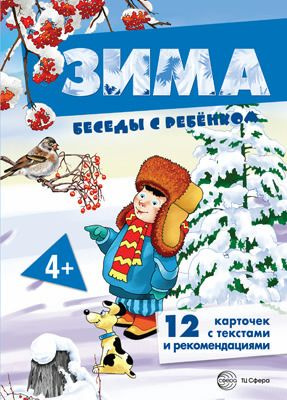 ЗИМА

БЕСЕДЫ С РЕБЁНКОМ

4+

12 карточек с текстами и рекомендациями

сфера ТЦ Сфера